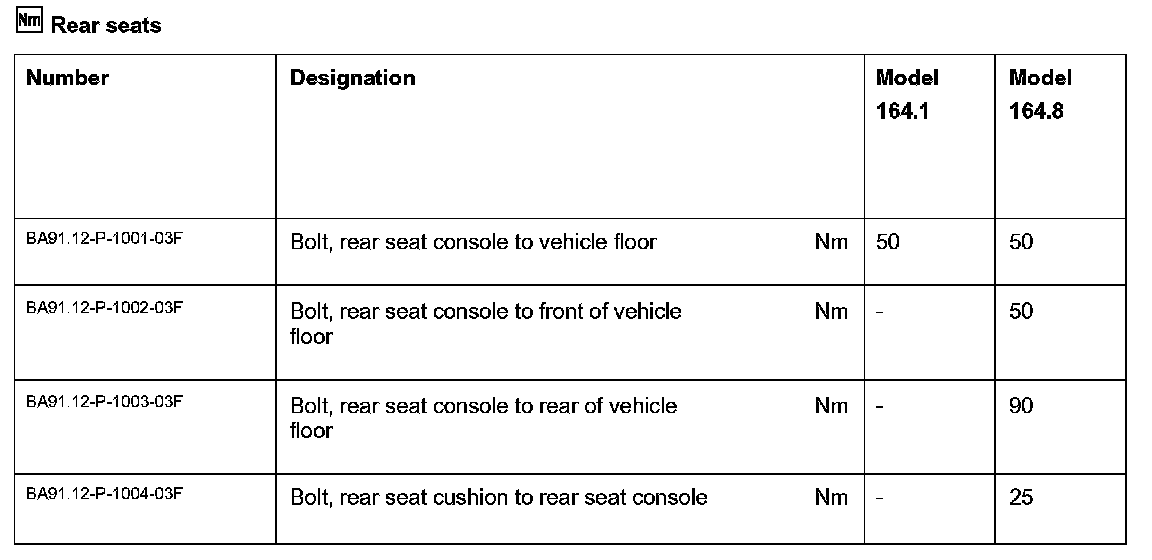 Nm Rear seats

| Number | Designation | | Model 164.1 | Model 164.8 |
|---|---|---|---|---|
| BA91.12-P-1001-03F | Bolt, rear seat console to vehicle floor | Nm | 50 | 50 |
| BA91.12-P-1002-03F | Bolt, rear seat console to front of vehicle floor | Nm | - | 50 |
| BA91.12-P-1003-03F | Bolt, rear seat console to rear of vehicle floor | Nm | - | 90 |
| BA91.12-P-1004-03F | Bolt, rear seat cushion to rear seat console | Nm | - | 25 |